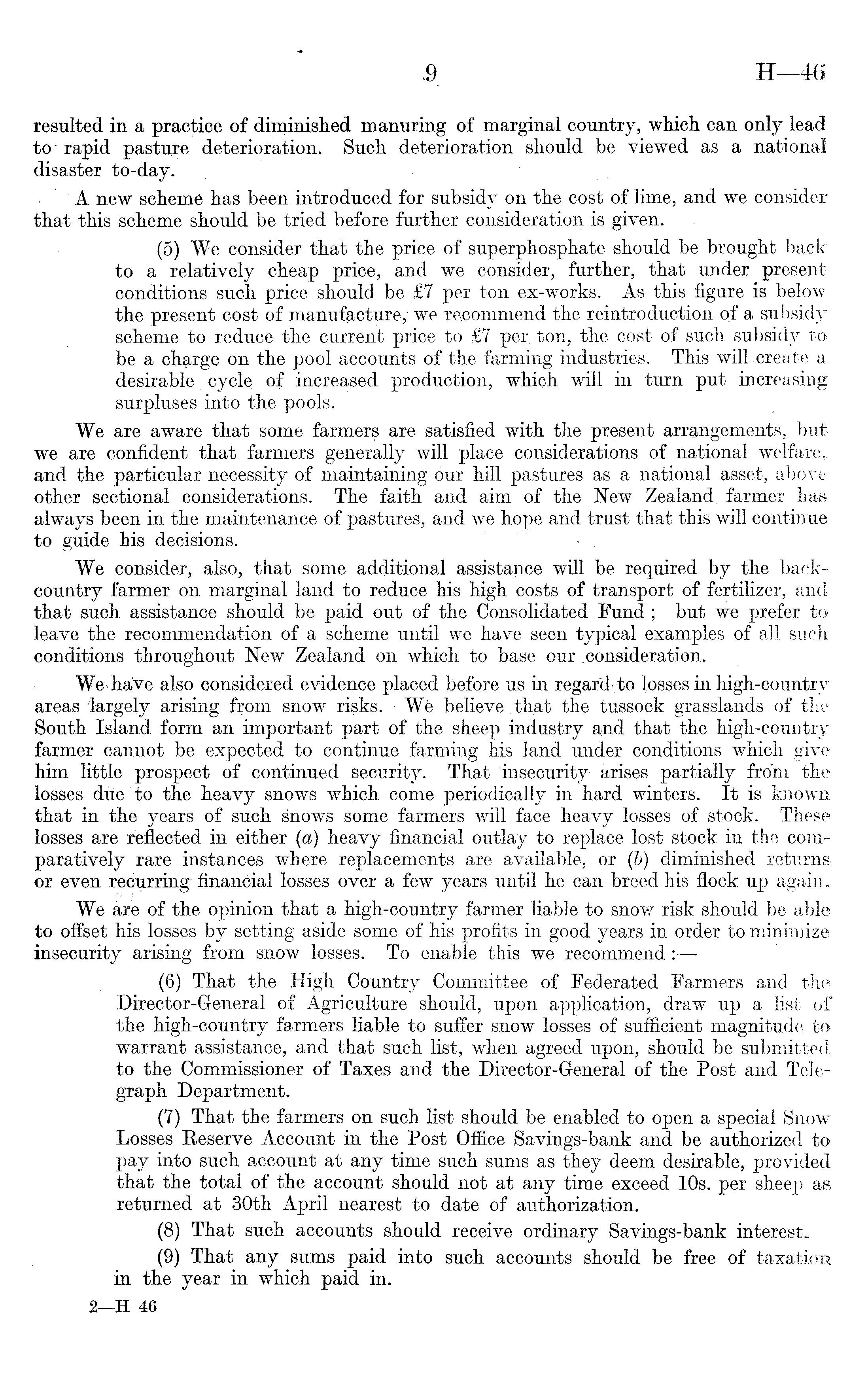 9 H—46

resulted in a practice of diminished manuring of marginal country, which can only lead to rapid pasture deterioration. Such deterioration should be viewed as a national disaster to-day.

A new scheme has been introduced for subsidy on the cost of lime, and we consider that this scheme should be tried before further consideration is given.

(5) We consider that the price of superphosphate should be brought back to a relatively cheap price, and we consider, further, that under present conditions such price should be £7 per ton ex-works. As this figure is below the present cost of manufacture, we recommend the reintroduction of a subsidy scheme to reduce the current price to £7 per ton, the cost of such subsidy to be a charge on the pool accounts of the farming industries. This will create a desirable cycle of increased production, which will in turn put increasing surpluses into the pools.

We are aware that some farmers are satisfied with the present arrangements, but we are confident that farmers generally will place considerations of national welfare, and the particular necessity of maintaining our hill pastures as a national asset, above other sectional considerations. The faith and aim of the New Zealand farmer has always been in the maintenance of pastures, and we hope and trust that this will continue to guide his decisions.

We consider, also, that some additional assistance will be required by the back-country farmer on marginal land to reduce his high costs of transport of fertilizer, and that such assistance should be paid out of the Consolidated Fund; but we prefer to leave the recommendation of a scheme until we have seen typical examples of all such conditions throughout New Zealand on which to base our consideration.

We have also considered evidence placed before us in regard to losses in high-country areas largely arising from snow risks. We believe that the tussock grasslands of the South Island form an important part of the sheep industry and that the high-country farmer cannot be expected to continue farming his land under conditions which give him little prospect of continued security. That insecurity arises partially from the losses due to the heavy snows which come periodically in hard winters. It is known that in the years of such snows some farmers will face heavy losses of stock. These losses are reflected in either (a) heavy financial outlay to replace lost stock in the comparatively rare instances where replacements are available, or (b) diminished returns or even recurring financial losses over a few years until he can breed his flock up again.

We are of the opinion that a high-country farmer liable to snow risk should be able to offset his losses by setting aside some of his profits in good years in order to minimize insecurity arising from snow losses. To enable this we recommend:—

(6) That the High Country Committee of Federated Farmers and the Director-General of Agriculture should, upon application, draw up a list of the high-country farmers liable to suffer snow losses of sufficient magnitude to warrant assistance, and that such list, when agreed upon, should be submitted to the Commissioner of Taxes and the Director-General of the Post and Telegraph Department.

(7) That the farmers on such list should be enabled to open a special Snow Losses Reserve Account in the Post Office Savings-bank and be authorized to pay into such account at any time such sums as they deem desirable, provided that the total of the account should not at any time exceed 10s. per sheep as returned at 30th April nearest to date of authorization.

(8) That such accounts should receive ordinary Savings-bank interest.

(9) That any sums paid into such accounts should be free of taxation in the year in which paid in.

2—H 46